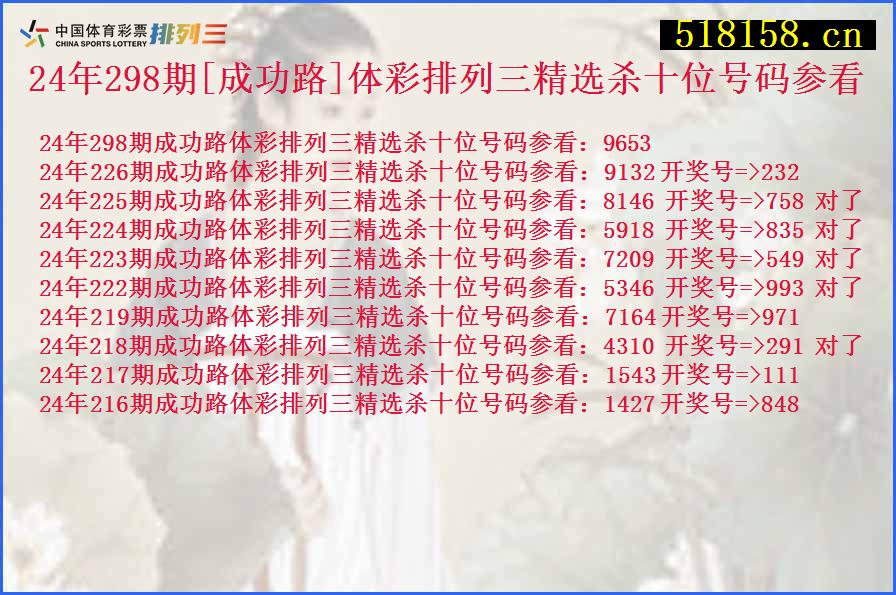 中国体育彩票 CHINA SPORTS LOTTERY 排列三

518158.cn

24年298期[成功路]体彩排列三精选杀十位号码参看

24年298期成功路体彩排列三精选杀十位号码参看：9653
24年226期成功路体彩排列三精选杀十位号码参看：9132开奖号=>232
24年225期成功路体彩排列三精选杀十位号码参看：8146 开奖号=>758 对了
24年224期成功路体彩排列三精选杀十位号码参看：5918 开奖号=>835 对了
24年223期成功路体彩排列三精选杀十位号码参看：7209 开奖号=>549 对了
24年222期成功路体彩排列三精选杀十位号码参看：5346 开奖号=>993 对了
24年219期成功路体彩排列三精选杀十位号码参看：7164开奖号=>971
24年218期成功路体彩排列三精选杀十位号码参看：4310 开奖号=>291 对了
24年217期成功路体彩排列三精选杀十位号码参看：1543开奖号=>111
24年216期成功路体彩排列三精选杀十位号码参看：1427开奖号=>848